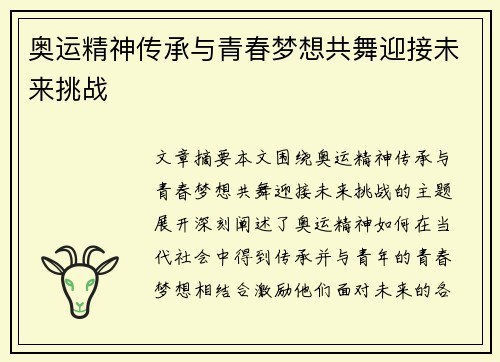 奥运精神传承与青春梦想共舞迎接未来挑战

文章摘要本文围绕奥运精神传承与青春梦想共舞迎接未来挑战的主题展开深刻阐述了奥运精神如何在当代社会中得到传承并与青年的青春梦想相结合激励他们面对未来的各